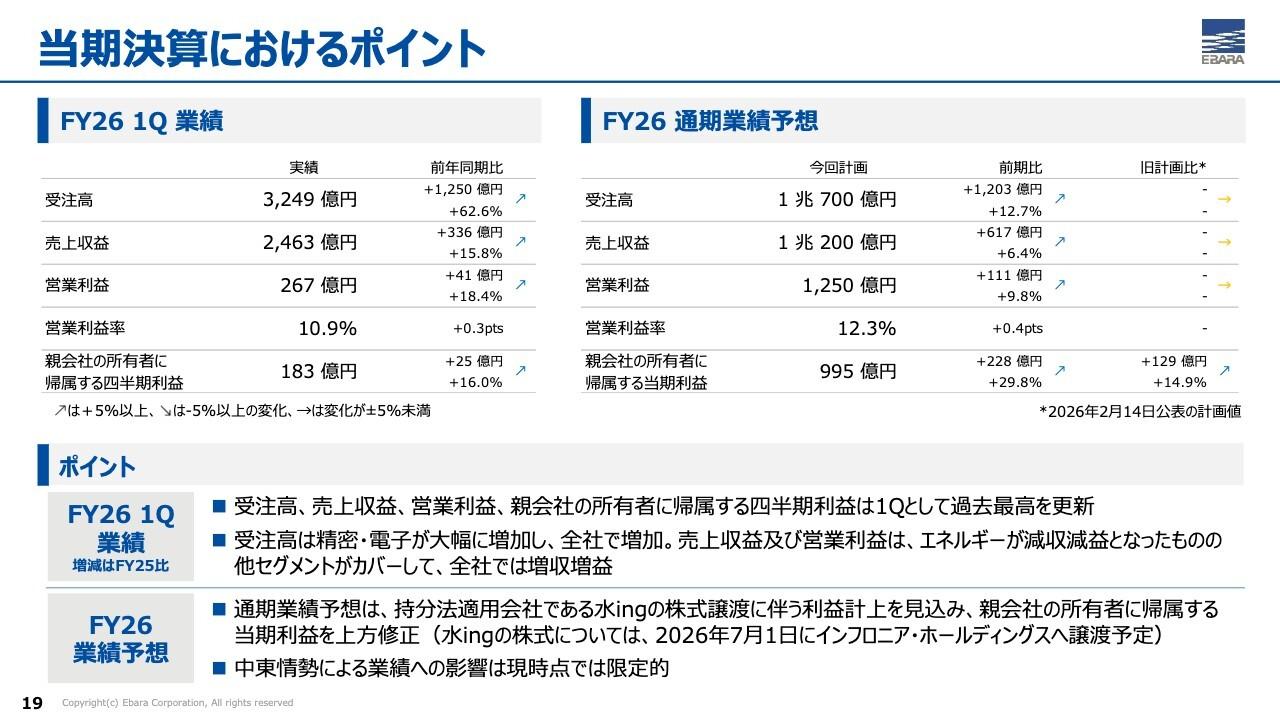 当期決算におけるポイント

EBARA

FY26 1Q 業績

| | 実績 | 前年同期比 | |
|---|---|---|---|
| 受注高 | 3,249 億円 | +1,250 億円 +62.6% | ↗ |
| 売上収益 | 2,463 億円 | +336 億円 +15.8% | ↗ |
| 営業利益 | 267 億円 | +41 億円 +18.4% | ↗ |
| 営業利益率 | 10.9% | +0.3pts | |
| 親会社の所有者に帰属する四半期利益 | 183 億円 | +25 億円 +16.0% | ↗ |

↗は＋5%以上、↘は-5%以上の変化、→は変化が±5%未満

FY26 通期業績予想

| | 今回計画 | 前期比 | | 旧計画比* | |
|---|---|---|---|---|---|
| 受注高 | 1 兆 700 億円 | +1,203 億円 +12.7% | ↗ | - - | → |
| 売上収益 | 1 兆 200 億円 | +617 億円 +6.4% | ↗ | - - | → |
| 営業利益 | 1,250 億円 | +111 億円 +9.8% | ↗ | - - | → |
| 営業利益率 | 12.3% | +0.4pts | | - | |
| 親会社の所有者に帰属する当期利益 | 995 億円 | +228 億円 +29.8% | ↗ | +129 億円 +14.9% | ↗ |

*2026年2月14日公表の計画値

ポイント

FY26 1Q 業績 増減はFY25比

■ 受注高、売上収益、営業利益、親会社の所有者に帰属する四半期利益は1Qとして過去最高を更新

■ 受注高は精密・電子が大幅に増加し、全社で増加。売上収益及び営業利益は、エネルギーが減収減益となったものの他セグメントがカバーして、全社では増収増益

FY26 業績予想

■ 通期業績予想は、持分法適用会社である水ingの株式譲渡に伴う利益計上を見込み、親会社の所有者に帰属する当期利益を上方修正（水ingの株式については、2026年7月1日にインフロニア・ホールディングスへ譲渡予定）

■ 中東情勢による業績への影響は現時点では限定的

19 Copyright(c) Ebara Corporation, All rights reserved